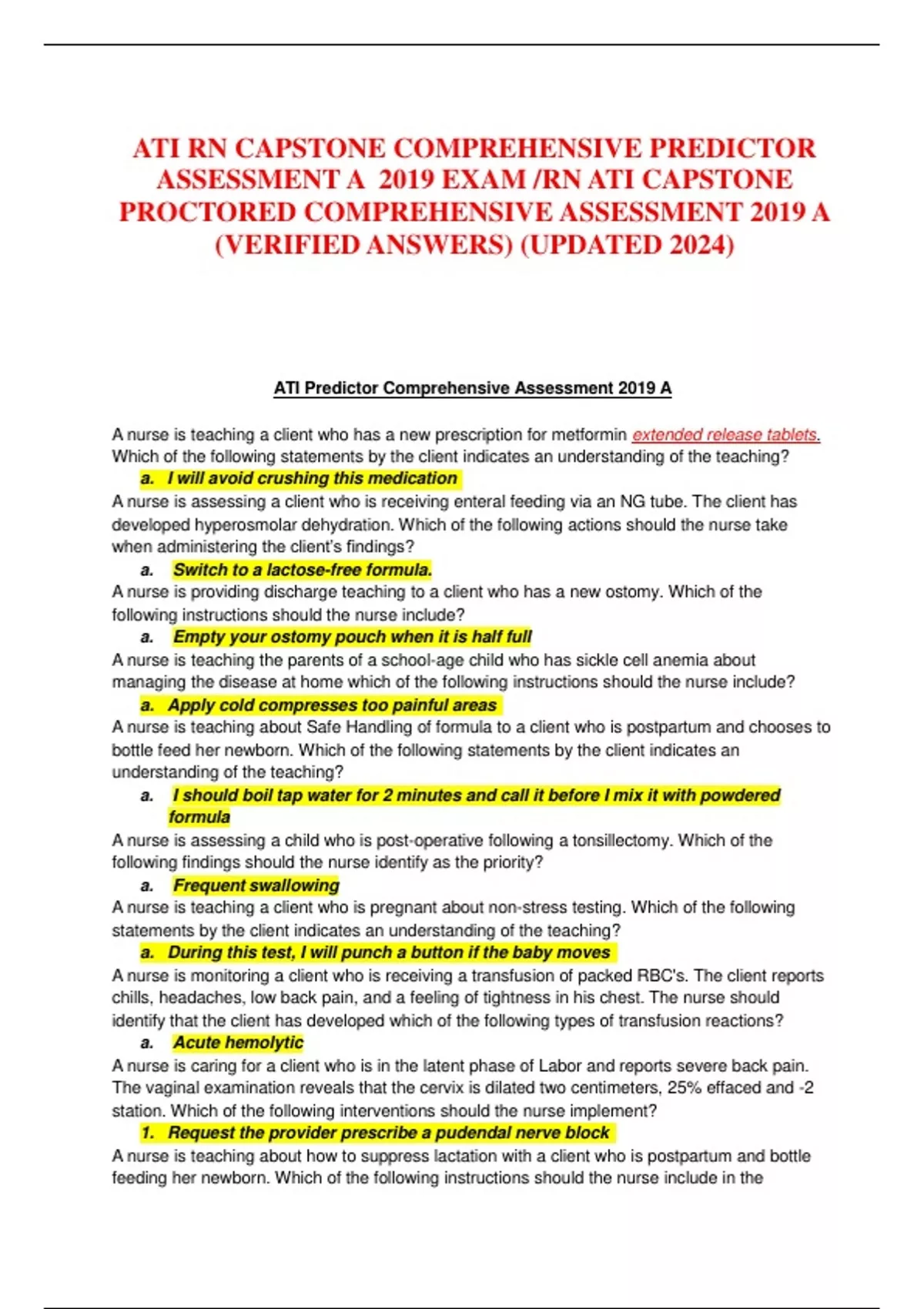 ATI RN CAPSTONE COMPREHENSIVE PREDICTOR ASSESSMENT A 2019 EXAM /RN ATI CAPSTONE PROCTORED COMPREHENSIVE ASSESSMENT 2019 A (VERIFIED ANSWERS) (UPDATED 2024)

ATI Predictor Comprehensive Assessment 2019 A

A nurse is teaching a client who has a new prescription for metformin extended release tablets. Which of the following statements by the client indicates an understanding of the teaching?

a. I will avoid crushing this medication

A nurse is assessing a client who is receiving enteral feeding via an NG tube. The client has developed hyperosmolar dehydration. Which of the following actions should the nurse take when administering the client's findings?

a. Switch to a lactose-free formula.

A nurse is providing discharge teaching to a client who has a new ostomy. Which of the following instructions should the nurse include?

a. Empty your ostomy pouch when it is half full

A nurse is teaching the parents of a school-age child who has sickle cell anemia about managing the disease at home which of the following instructions should the nurse include?

a. Apply cold compresses too painful areas

A nurse is teaching about Safe Handling of formula to a client who is postpartum and chooses to bottle feed her newborn. Which of the following statements by the client indicates an understanding of the teaching?

a. I should boil tap water for 2 minutes and call it before I mix it with powdered formula

A nurse is assessing a child who is post-operative following a tonsillectomy. Which of the following findings should the nurse identify as the priority?

a. Frequent swallowing

A nurse is teaching a client who is pregnant about non-stress testing. Which of the following statements by the client indicates an understanding of the teaching?

a. During this test, I will punch a button if the baby moves

A nurse is monitoring a client who is receiving a transfusion of packed RBC's. The client reports chills, headaches, low back pain, and a feeling of tightness in his chest. The nurse should identify that the client has developed which of the following types of transfusion reactions?

a. Acute hemolytic

A nurse is caring for a client who is in the latent phase of Labor and reports severe back pain. The vaginal examination reveals that the cervix is dilated two centimeters, 25% effaced and -2 station. Which of the following interventions should the nurse implement?

1. Request the provider prescribe a pudendal nerve block

A nurse is teaching about how to suppress lactation with a client who is postpartum and bottle feeding her newborn. Which of the following instructions should the nurse include in the